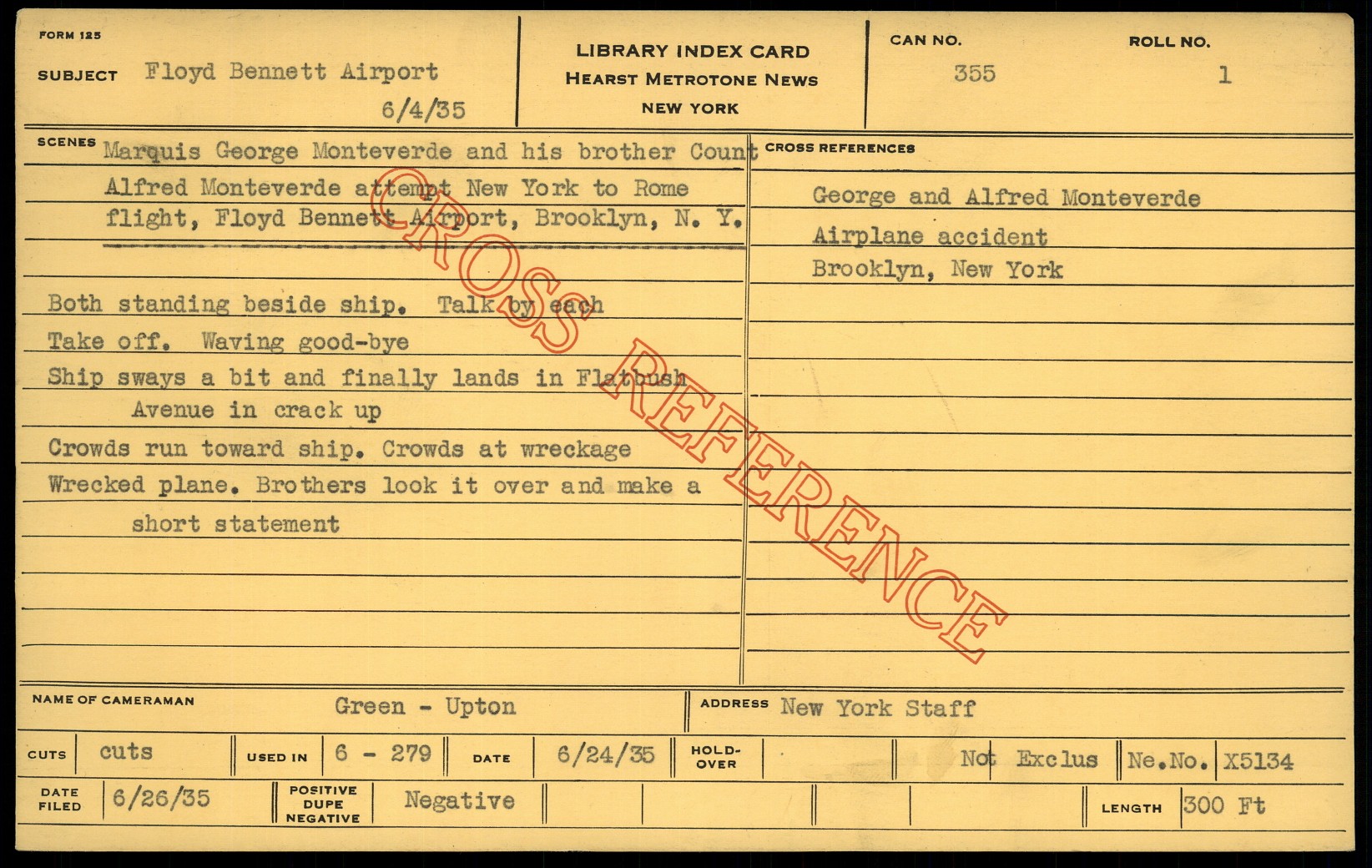 FORM 125

SUBJECT Floyd Bennett Airport

6/4/35

LIBRARY INDEX CARD
HEARST METROTONE NEWS
NEW YORK

CAN NO.
355

ROLL NO.
1

SCENES Marquis George Monteverde and his brother Count Alfred Monteverde attempt New York to Rome flight, Floyd Bennett Airport, Brooklyn, N. Y.

Both standing beside ship. Talk by each

Take off. Waving good-bye

Ship sways a bit and finally lands in Flatbush Avenue in crack up

Crowds run toward ship. Crowds at wreckage

Wrecked plane. Brothers look it over and make a short statement

CROSS REFERENCES

George and Alfred Monteverde

Airplane accident

Brooklyn, New York

NAME OF CAMERAMAN Green - Upton

ADDRESS New York Staff

CUTS cuts

USED IN 6 - 279

DATE 6/24/35

HOLD-OVER

Not Exclus

Ne.No. X5134

DATE FILED 6/26/35

POSITIVE DUPE NEGATIVE Negative

LENGTH 300 Ft

CROSS REFERENCE